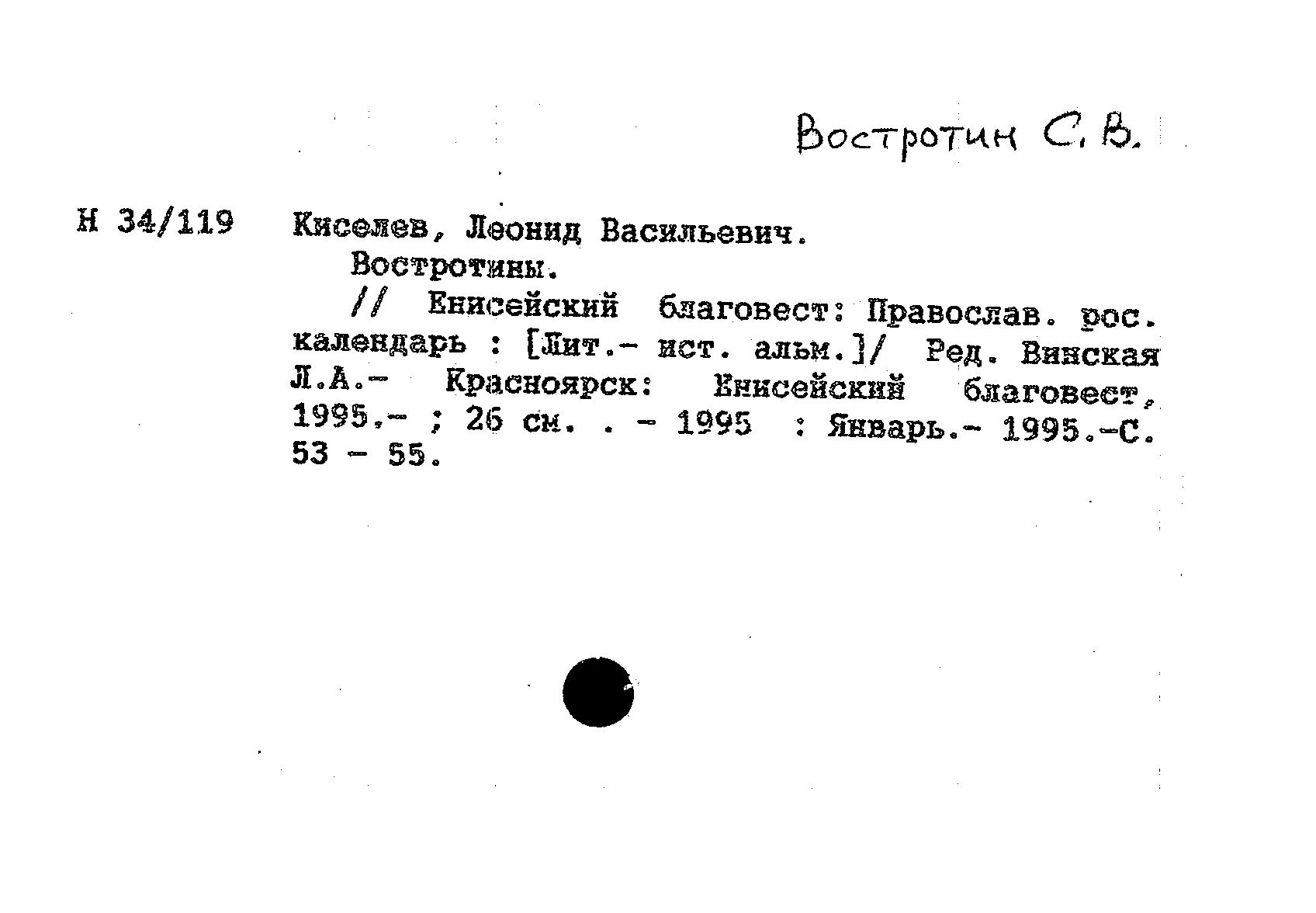 Востротин С. В.

Н 34/119 Киселев, Леонид Васильевич.
Востротины.
// Енисейский благовест: Православ. рос. календарь : [Лит.- ист. альм.]/ Ред. Винская Л.А.- Красноярск: Енисейский благовест, 1995.- ; 26 см. . - 1995 : Январь.- 1995.-С. 53 - 55.